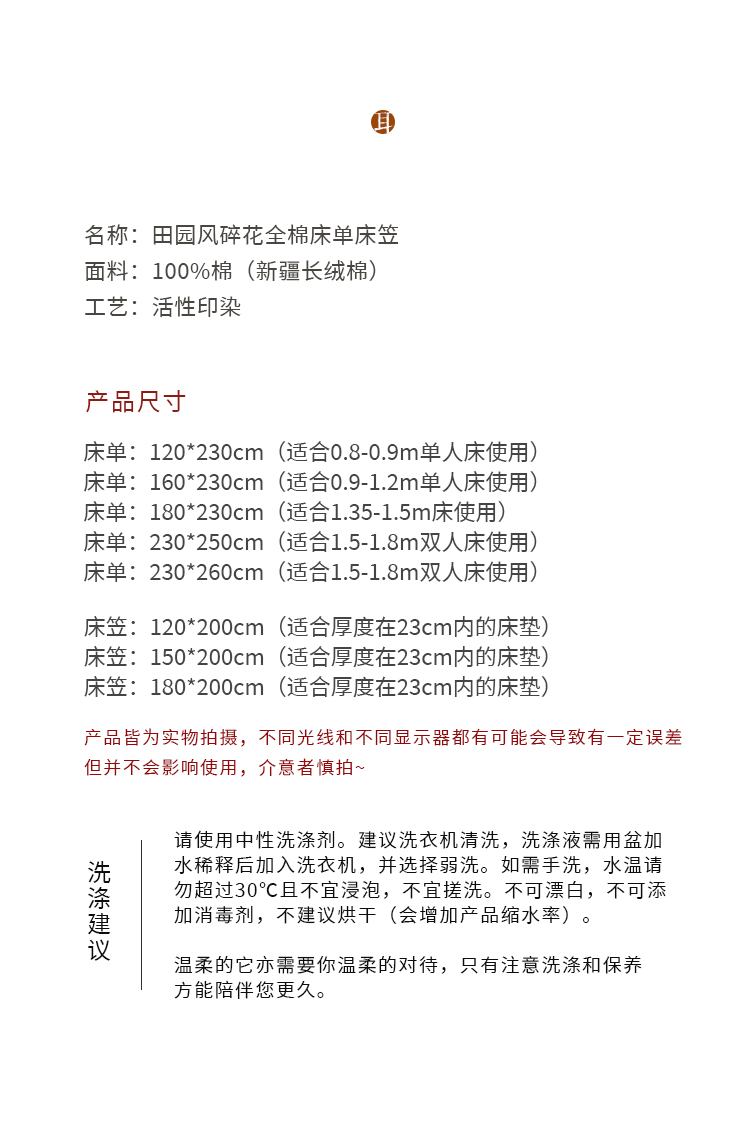 耳

名称：田园风碎花全棉床单床笠
面料：100%棉（新疆长绒棉）
工艺：活性印染

产品尺寸

床单：120*230cm（适合0.8-0.9m单人床使用）
床单：160*230cm（适合0.9-1.2m单人床使用）
床单：180*230cm（适合1.35-1.5m床使用）
床单：230*250cm（适合1.5-1.8m双人床使用）
床单：230*260cm（适合1.5-1.8m双人床使用）

床笠：120*200cm（适合厚度在23cm内的床垫）
床笠：150*200cm（适合厚度在23cm内的床垫）
床笠：180*200cm（适合厚度在23cm内的床垫）

产品皆为实物拍摄，不同光线和不同显示器都有可能会导致有一定误差但并不会影响使用，介意者慎拍~

洗涤建议

请使用中性洗涤剂。建议洗衣机清洗，洗涤液需用盆加水稀释后加入洗衣机，并选择弱洗。如需手洗，水温请勿超过30℃且不宜浸泡，不宜搓洗。不可漂白，不可添加消毒剂，不建议烘干（会增加产品缩水率）。

温柔的它亦需要你温柔的对待，只有注意洗涤和保养方能陪伴您更久。